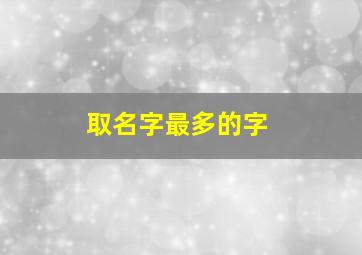 取名字最多的字